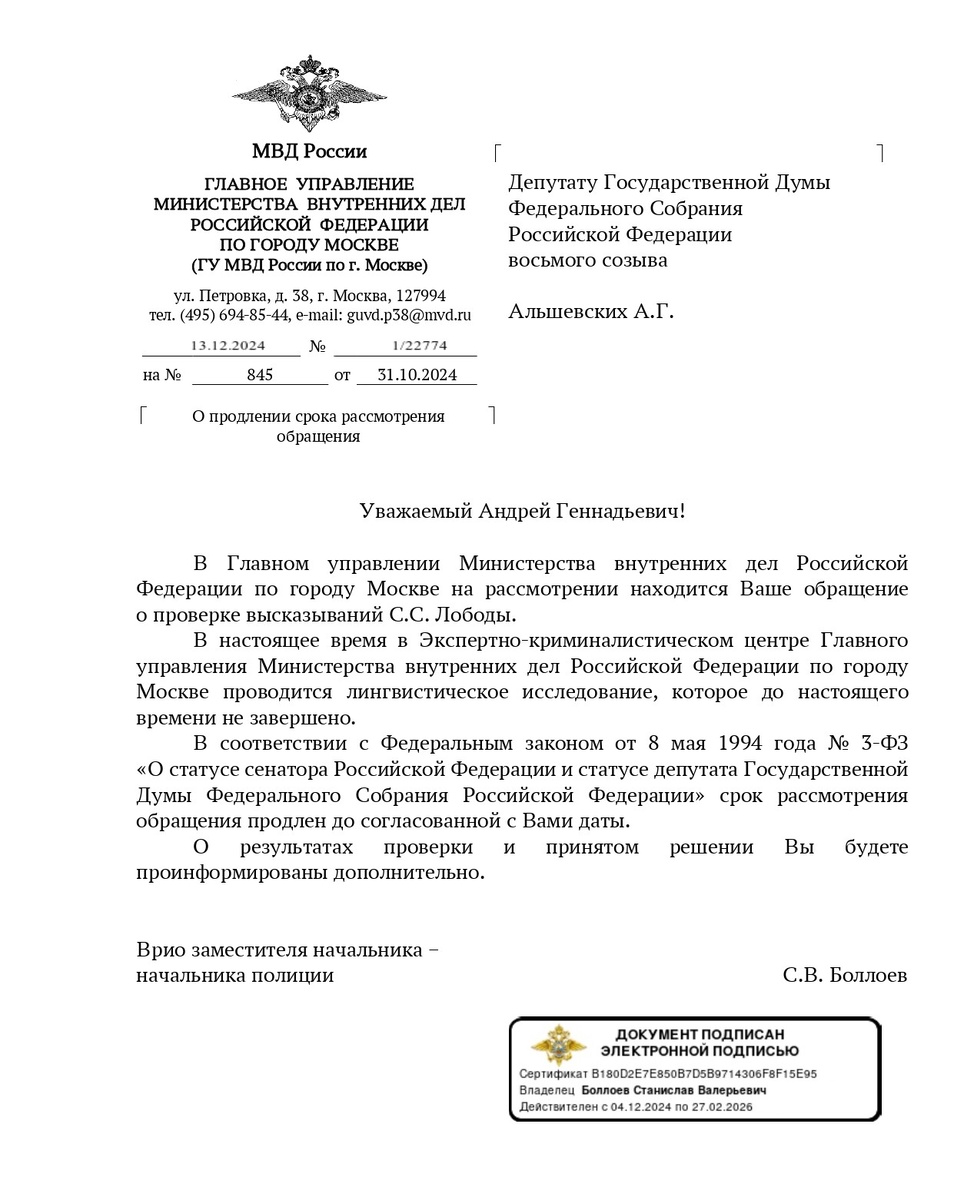 МВД России

ГЛАВНОЕ УПРАВЛЕНИЕ МИНИСТЕРСТВА ВНУТРЕННИХ ДЕЛ РОССИЙСКОЙ ФЕДЕРАЦИИ ПО ГОРОДУ МОСКВЕ (ГУ МВД России по г. Москве)

ул. Петровка, д. 38, г. Москва, 127994
тел. (495) 694-85-44, e-mail: guvd.p38@mvd.ru

13.12.2024 № 1/22774

на № 845 от 31.10.2024

О продлении срока рассмотрения обращения

Депутату Государственной Думы Федерального Собрания Российской Федерации восьмого созыва

Альшевских А.Г.

Уважаемый Андрей Геннадьевич!

В Главном управлении Министерства внутренних дел Российской Федерации по городу Москве на рассмотрении находится Ваше обращение о проверке высказываний С.С. Лободы.

В настоящее время в Экспертно-криминалистическом центре Главного управления Министерства внутренних дел Российской Федерации по городу Москве проводится лингвистическое исследование, которое до настоящего времени не завершено.

В соответствии с Федеральным законом от 8 мая 1994 года № 3-ФЗ «О статусе сенатора Российской Федерации и статусе депутата Государственной Думы Федерального Собрания Российской Федерации» срок рассмотрения обращения продлен до согласованной с Вами даты.

О результатах проверки и принятом решении Вы будете проинформированы дополнительно.

Врио заместителя начальника – начальника полиции

С.В. Боллоев

ДОКУМЕНТ ПОДПИСАН ЭЛЕКТРОННОЙ ПОДПИСЬЮ

Сертификат B180D2E7E850B7D5B9714306F8F15E95
Владелец Боллоев Станислав Валерьевич
Действителен с 04.12.2024 по 27.02.2026